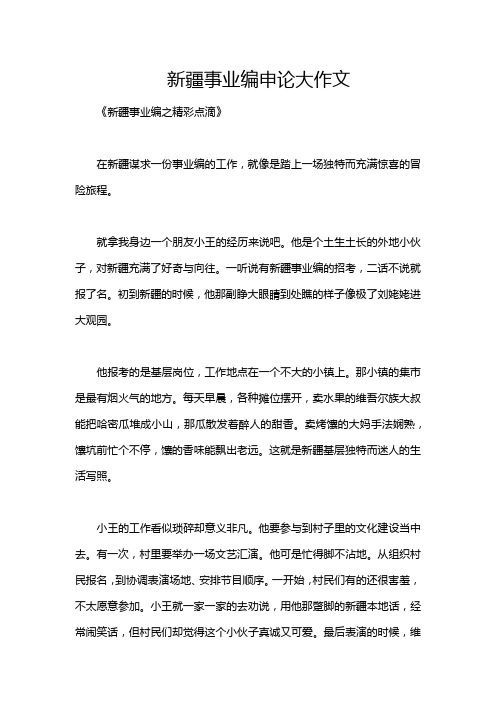 新疆事业编申论大作文

《新疆事业编之精彩点滴》

在新疆谋求一份事业编的工作，就像是踏上一场独特而充满惊喜的冒险旅程。

就拿我身边一个朋友小王的经历来说吧。他是个土生土长的外地小伙子，对新疆充满了好奇与向往。一听说有新疆事业编的招考，二话不说就报了名。初到新疆的时候，他那副睁大眼睛到处瞧的样子像极了刘姥姥进大观园。

他报考的是基层岗位，工作地点在一个不大的小镇上。那小镇的集市是最有烟火气的地方。每天早晨，各种摊位摆开，卖水果的维吾尔族大叔能把哈密瓜堆成小山，那瓜散发着醉人的甜香。卖烤馕的大妈手法娴熟，馕坑前忙个不停，馕的香味能飘出老远。这就是新疆基层独特而迷人的生活写照。

小王的工作看似琐碎却意义非凡。他要参与到村子里的文化建设当中去。有一次，村里要举办一场文艺汇演。他可是忙得脚不沾地。从组织村民报名，到协调表演场地、安排节目顺序。一开始，村民们有的还很害羞，不太愿意参加。小王就一家一家的去劝说，用他那蹩脚的新疆本地话，经常闹笑话，但村民们却觉得这个小伙子真诚又可爱。最后表演的时候，维